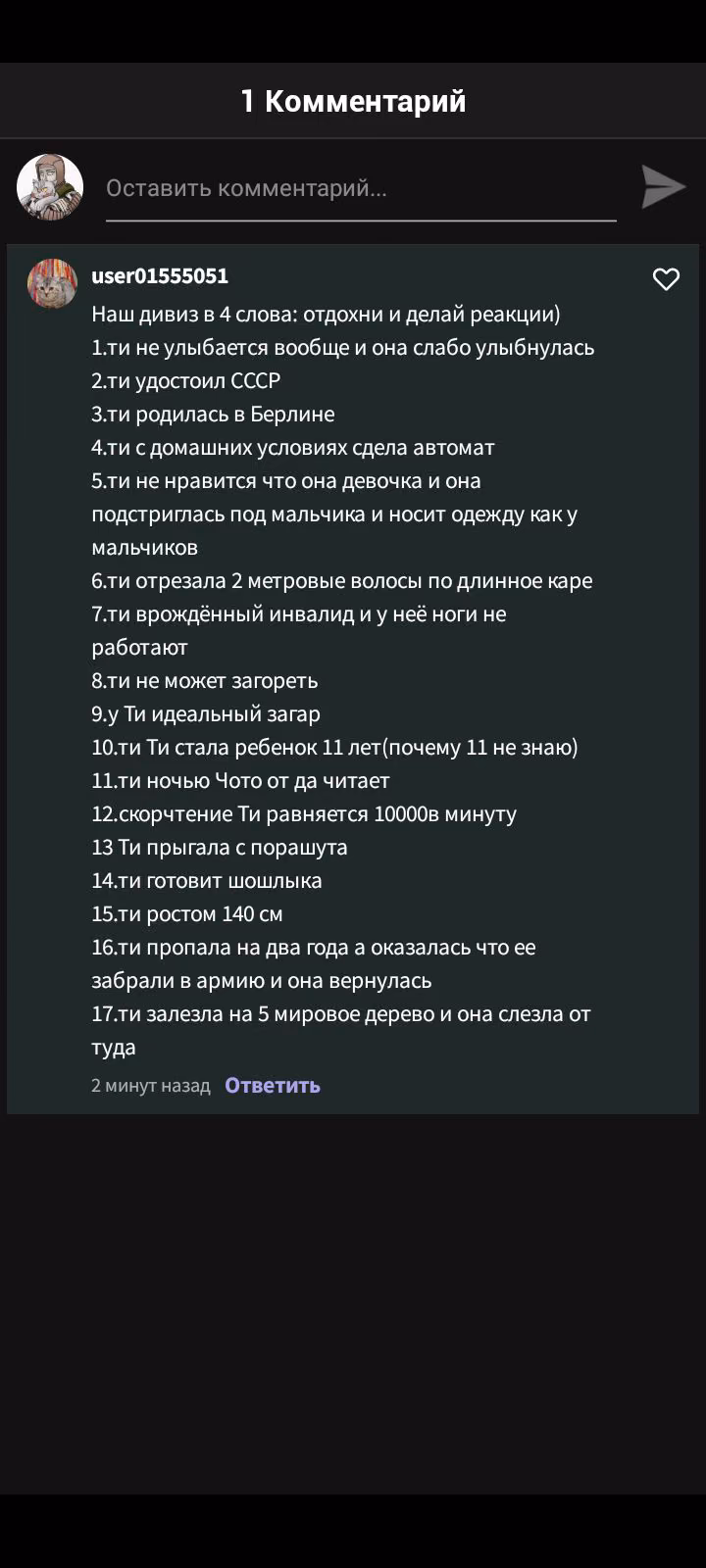 1 Комментарий

Оставить комментарий...

user01555051
Наш дивиз в 4 слова: отдохни и делай реакции)
1.ти не улыбается вообще и она слабо улыбнулась
2.ти удостоил СССР
3.ти родилась в Берлине
4.ти с домашних условиях сдела автомат
5.ти не нравится что она девочка и она подстриглась под мальчика и носит одежду как у мальчиков
6.ти отрезала 2 метровые волосы по длинное каре
7.ти врождённый инвалид и у неё ноги не работают
8.ти не может загореть
9.у Ти идеальный загар
10.ти Ти стала ребенок 11 лет(почему 11 не знаю)
11.ти ночью Чото от да читает
12.скорчтение Ти равняется 10000в минуту
13 Ти прыгала с порашута
14.ти готовит шошлыка
15.ти ростом 140 см
16.ти пропала на два года а оказалась что ее забрали в армию и она вернулась
17.ти залезла на 5 мировое дерево и она слезла от туда
2 минут назад Ответить